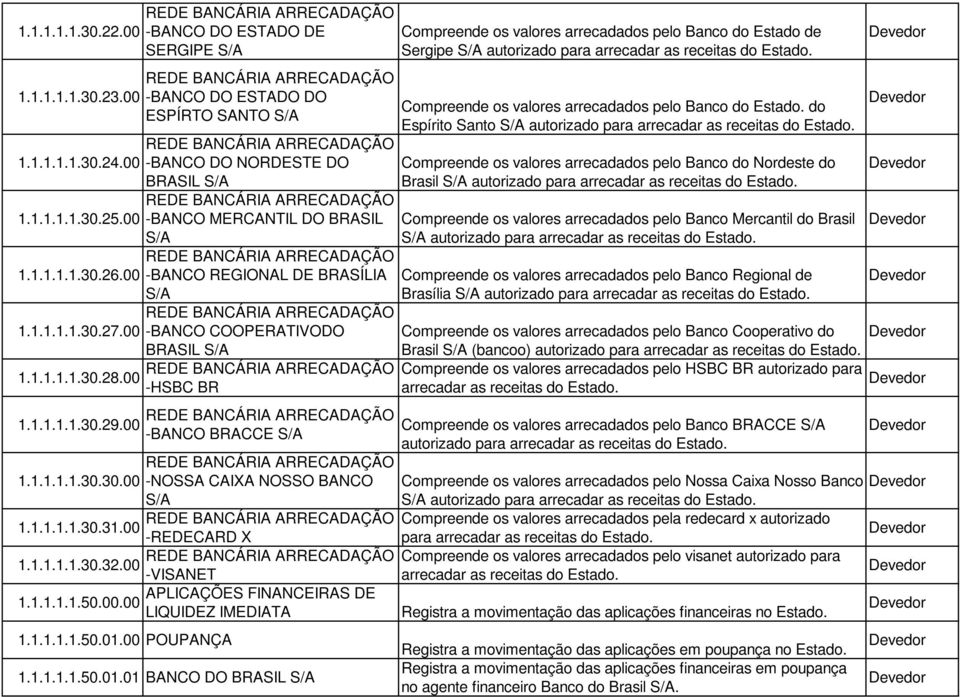 | | | | |
|---|---|---|---|
| 1.1.1.1.1.30.22.00 | REDE BANCÁRIA ARRECADAÇÃO -BANCO DO ESTADO DE SERGIPE S/A | Compreende os valores arrecadados pelo Banco do Estado de Sergipe S/A autorizado para arrecadar as receitas do Estado. | Devedor |
| 1.1.1.1.1.30.23.00 | REDE BANCÁRIA ARRECADAÇÃO -BANCO DO ESTADO DO ESPÍRTO SANTO S/A | Compreende os valores arrecadados pelo Banco do Estado. do Espírito Santo S/A autorizado para arrecadar as receitas do Estado. | Devedor |
| 1.1.1.1.1.30.24.00 | REDE BANCÁRIA ARRECADAÇÃO -BANCO DO NORDESTE DO BRASIL S/A | Compreende os valores arrecadados pelo Banco do Nordeste do Brasil S/A autorizado para arrecadar as receitas do Estado. | Devedor |
| 1.1.1.1.1.30.25.00 | REDE BANCÁRIA ARRECADAÇÃO -BANCO MERCANTIL DO BRASIL S/A | Compreende os valores arrecadados pelo Banco Mercantil do Brasil S/A autorizado para arrecadar as receitas do Estado. | Devedor |
| 1.1.1.1.1.30.26.00 | REDE BANCÁRIA ARRECADAÇÃO -BANCO REGIONAL DE BRASÍLIA S/A | Compreende os valores arrecadados pelo Banco Regional de Brasília S/A autorizado para arrecadar as receitas do Estado. | Devedor |
| 1.1.1.1.1.30.27.00 | REDE BANCÁRIA ARRECADAÇÃO -BANCO COOPERATIVODO BRASIL S/A | Compreende os valores arrecadados pelo Banco Cooperativo do Brasil S/A (bancoo) autorizado para arrecadar as receitas do Estado. | Devedor |
| 1.1.1.1.1.30.28.00 | REDE BANCÁRIA ARRECADAÇÃO -HSBC BR | Compreende os valores arrecadados pelo HSBC BR autorizado para arrecadar as receitas do Estado. | Devedor |
| 1.1.1.1.1.30.29.00 | REDE BANCÁRIA ARRECADAÇÃO -BANCO BRACCE S/A | Compreende os valores arrecadados pelo Banco BRACCE S/A autorizado para arrecadar as receitas do Estado. | Devedor |
| 1.1.1.1.1.30.30.00 | REDE BANCÁRIA ARRECADAÇÃO -NOSSA CAIXA NOSSO BANCO S/A | Compreende os valores arrecadados pelo Nossa Caixa Nosso Banco S/A autorizado para arrecadar as receitas do Estado. | Devedor |
| 1.1.1.1.1.30.31.00 | REDE BANCÁRIA ARRECADAÇÃO -REDECARD X | Compreende os valores arrecadados pela redecard x autorizado para arrecadar as receitas do Estado. | Devedor |
| 1.1.1.1.1.30.32.00 | REDE BANCÁRIA ARRECADAÇÃO -VISANET | Compreende os valores arrecadados pelo visanet autorizado para arrecadar as receitas do Estado. | Devedor |
| 1.1.1.1.1.50.00.00 | APLICAÇÕES FINANCEIRAS DE LIQUIDEZ IMEDIATA | Registra a movimentação das aplicações financeiras no Estado. | Devedor |
| 1.1.1.1.1.50.01.00 | POUPANÇA | Registra a movimentação das aplicações em poupança no Estado. | Devedor |
| 1.1.1.1.1.50.01.01 | BANCO DO BRASIL S/A | Registra a movimentação das aplicações financeiras em poupança no agente financeiro Banco do Brasil S/A. | Devedor |